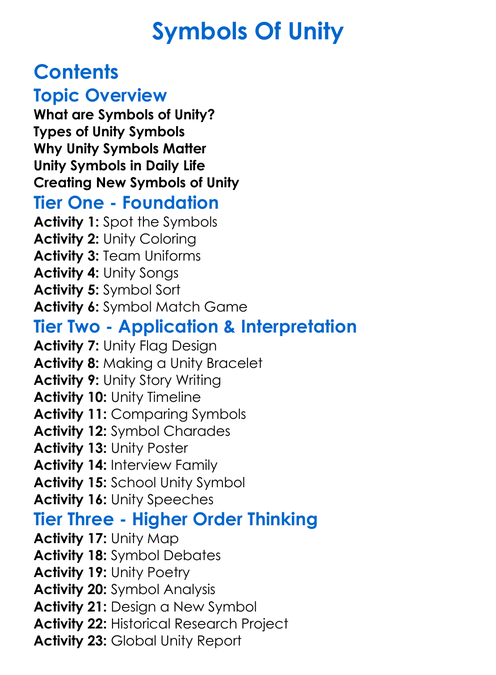 Symbols Of Unity

Contents

Topic Overview

What are Symbols of Unity?
Types of Unity Symbols
Why Unity Symbols Matter
Unity Symbols in Daily Life
Creating New Symbols of Unity

Tier One - Foundation

Activity 1: Spot the Symbols
Activity 2: Unity Coloring
Activity 3: Team Uniforms
Activity 4: Unity Songs
Activity 5: Symbol Sort
Activity 6: Symbol Match Game

Tier Two - Application & Interpretation

Activity 7: Unity Flag Design
Activity 8: Making a Unity Bracelet
Activity 9: Unity Story Writing
Activity 10: Unity Timeline
Activity 11: Comparing Symbols
Activity 12: Symbol Charades
Activity 13: Unity Poster
Activity 14: Interview Family
Activity 15: School Unity Symbol
Activity 16: Unity Speeches

Tier Three - Higher Order Thinking

Activity 17: Unity Map
Activity 18: Symbol Debates
Activity 19: Unity Poetry
Activity 20: Symbol Analysis
Activity 21: Design a New Symbol
Activity 22: Historical Research Project
Activity 23: Global Unity Report